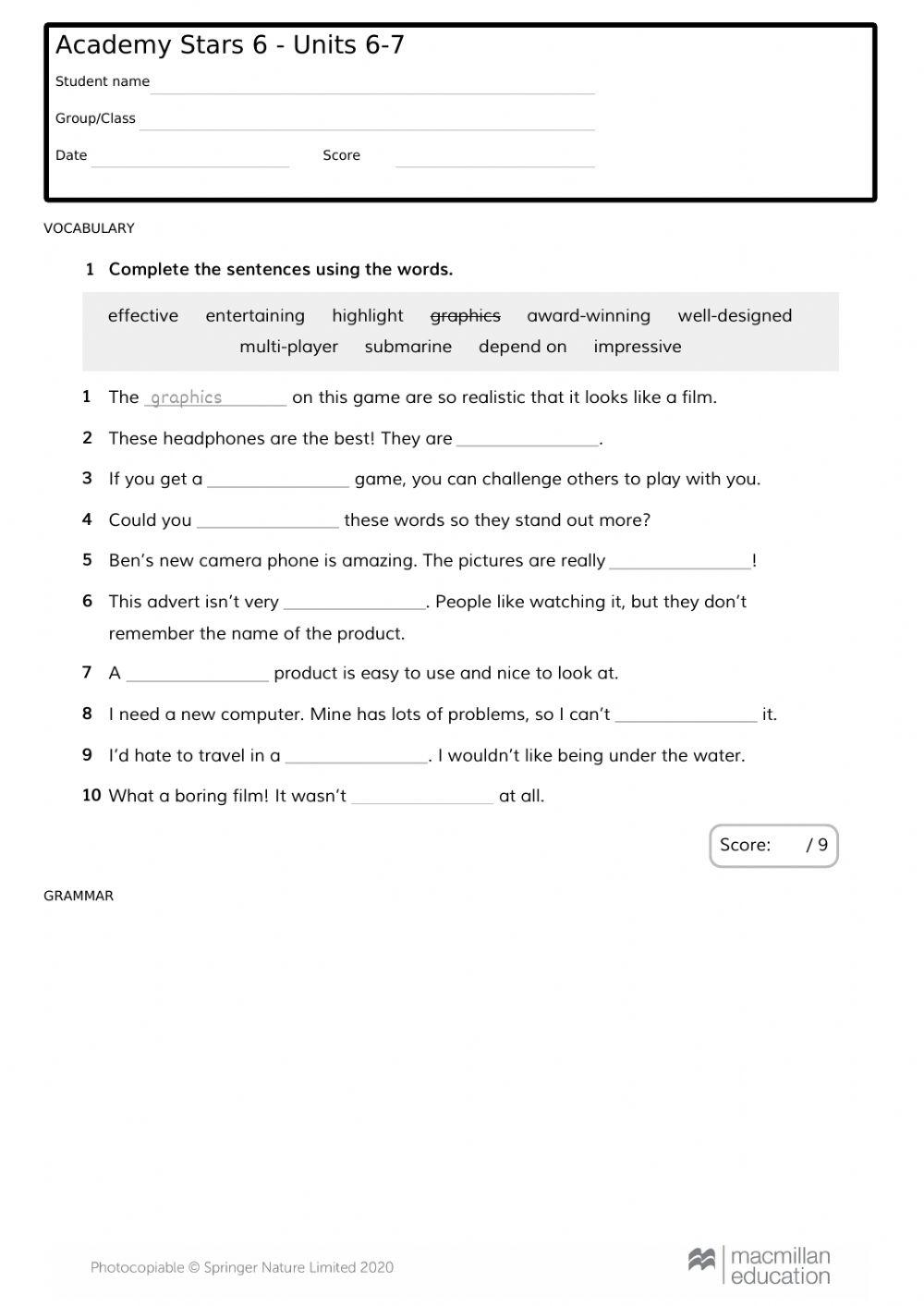 Academy Stars 6 - Units 6-7

Student name

Group/Class

Date Score

VOCABULARY

1 Complete the sentences using the words.

effective entertaining highlight ~~graphics~~ award-winning well-designed multi-player submarine depend on impressive

1 The graphics on this game are so realistic that it looks like a film.

2 These headphones are the best! They are ________.

3 If you get a ________ game, you can challenge others to play with you.

4 Could you ________ these words so they stand out more?

5 Ben's new camera phone is amazing. The pictures are really ________!

6 This advert isn't very ________. People like watching it, but they don't remember the name of the product.

7 A ________ product is easy to use and nice to look at.

8 I need a new computer. Mine has lots of problems, so I can't ________ it.

9 I'd hate to travel in a ________. I wouldn't like being under the water.

10 What a boring film! It wasn't ________ at all.

Score: / 9

GRAMMAR

Photocopiable © Springer Nature Limited 2020

macmillan education